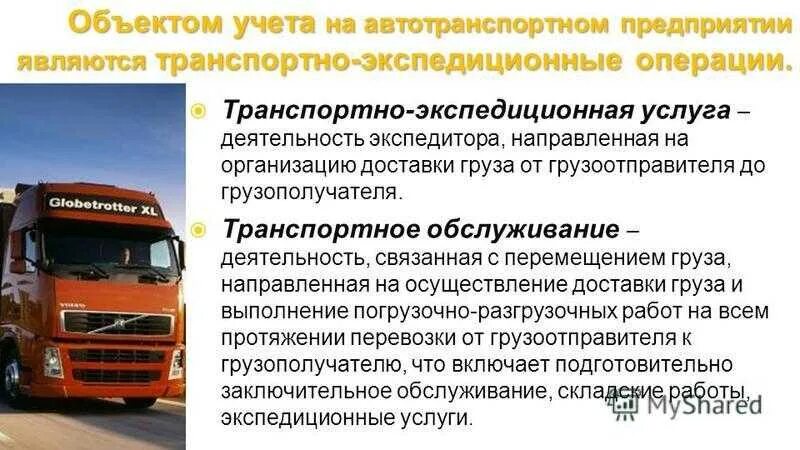 Объектом учета на автотранспортном предприятии являются транспортно-экспедиционные операции.

Globetrotter XL

VOLVO

Транспортно-экспедиционная услуга – деятельность экспедитора, направленная на организацию доставки груза от грузоотправителя до грузополучателя.

Транспортное обслуживание – деятельность, связанная с перемещением груза, направленная на осуществление доставки груза и выполнение погрузочно-разгрузочных работ на всем протяжении перевозки от грузоотправителя к грузополучателю, что включает подготовительно заключительное обслуживание, складские работы, экспедиционные услуги.

MyShared